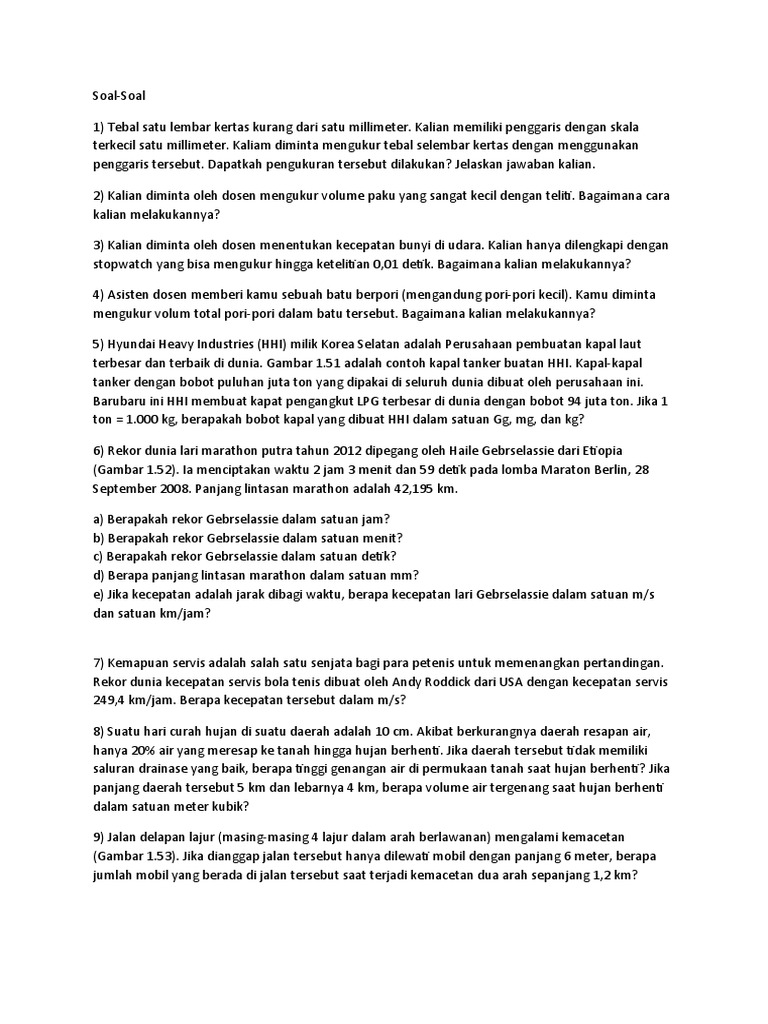 Soal-Soal

1) Tebal satu lembar kertas kurang dari satu millimeter. Kalian memiliki penggaris dengan skala terkecil satu millimeter. Kaliam diminta mengukur tebal selembar kertas dengan menggunakan penggaris tersebut. Dapatkah pengukuran tersebut dilakukan? Jelaskan jawaban kalian.

2) Kalian diminta oleh dosen mengukur volume paku yang sangat kecil dengan teliti. Bagaimana cara kalian melakukannya?

3) Kalian diminta oleh dosen menentukan kecepatan bunyi di udara. Kalian hanya dilengkapi dengan stopwatch yang bisa mengukur hingga ketelitian 0,01 detik. Bagaimana kalian melakukannya?

4) Asisten dosen memberi kamu sebuah batu berpori (mengandung pori-pori kecil). Kamu diminta mengukur volum total pori-pori dalam batu tersebut. Bagaimana kalian melakukannya?

5) Hyundai Heavy Industries (HHI) milik Korea Selatan adalah Perusahaan pembuatan kapal laut terbesar dan terbaik di dunia. Gambar 1.51 adalah contoh kapal tanker buatan HHI. Kapal-kapal tanker dengan bobot puluhan juta ton yang dipakai di seluruh dunia dibuat oleh perusahaan ini. Barubaru ini HHI membuat kapat pengangkut LPG terbesar di dunia dengan bobot 94 juta ton. Jika 1 ton = 1.000 kg, berapakah bobot kapal yang dibuat HHI dalam satuan Gg, mg, dan kg?

6) Rekor dunia lari marathon putra tahun 2012 dipegang oleh Haile Gebrselassie dari Etiopia (Gambar 1.52). Ia menciptakan waktu 2 jam 3 menit dan 59 detik pada lomba Maraton Berlin, 28 September 2008. Panjang lintasan marathon adalah 42,195 km.

a) Berapakah rekor Gebrselassie dalam satuan jam?
b) Berapakah rekor Gebrselassie dalam satuan menit?
c) Berapakah rekor Gebrselassie dalam satuan detik?
d) Berapa panjang lintasan marathon dalam satuan mm?
e) Jika kecepatan adalah jarak dibagi waktu, berapa kecepatan lari Gebrselassie dalam satuan m/s dan satuan km/jam?

7) Kemapuan servis adalah salah satu senjata bagi para petenis untuk memenangkan pertandingan. Rekor dunia kecepatan servis bola tenis dibuat oleh Andy Roddick dari USA dengan kecepatan servis 249,4 km/jam. Berapa kecepatan tersebut dalam m/s?

8) Suatu hari curah hujan di suatu daerah adalah 10 cm. Akibat berkurangnya daerah resapan air, hanya 20% air yang meresap ke tanah hingga hujan berhenti. Jika daerah tersebut tidak memiliki saluran drainase yang baik, berapa tinggi genangan air di permukaan tanah saat hujan berhenti? Jika panjang daerah tersebut 5 km dan lebarnya 4 km, berapa volume air tergenang saat hujan berhenti dalam satuan meter kubik?

9) Jalan delapan lajur (masing-masing 4 lajur dalam arah berlawanan) mengalami kemacetan (Gambar 1.53). Jika dianggap jalan tersebut hanya dilewati mobil dengan panjang 6 meter, berapa jumlah mobil yang berada di jalan tersebut saat terjadi kemacetan dua arah sepanjang 1,2 km?